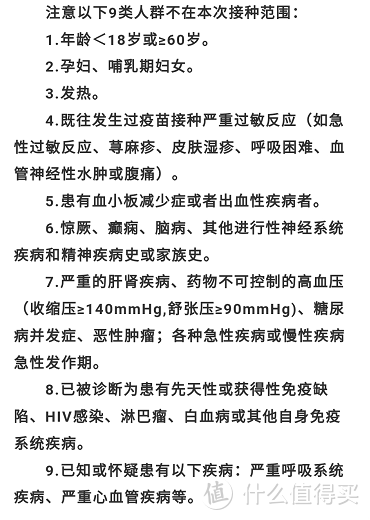 注意以下9类人群不在本次接种范围：

1.年龄＜18岁或≥60岁。

2.孕妇、哺乳期妇女。

3.发热。

4.既往发生过疫苗接种严重过敏反应（如急性过敏反应、荨麻疹、皮肤湿疹、呼吸困难、血管神经性水肿或腹痛）。

5.患有血小板减少症或者出血性疾病者。

6.惊厥、癫痫、脑病、其他进行性神经系统疾病和精神疾病史或家族史。

7.严重的肝肾疾病、药物不可控制的高血压（收缩压≥140mmHg,舒张压≥90mmHg)、糖尿病并发症、恶性肿瘤；各种急性疾病或慢性疾病急性发作期。

8.已被诊断为患有先天性或获得性免疫缺陷、HIV感染、淋巴瘤、白血病或其他自身免疫系统疾病。

9.已知或怀疑患有以下疾病：严重呼吸系统疾病、严重心血管疾病等。

值 什么值得买